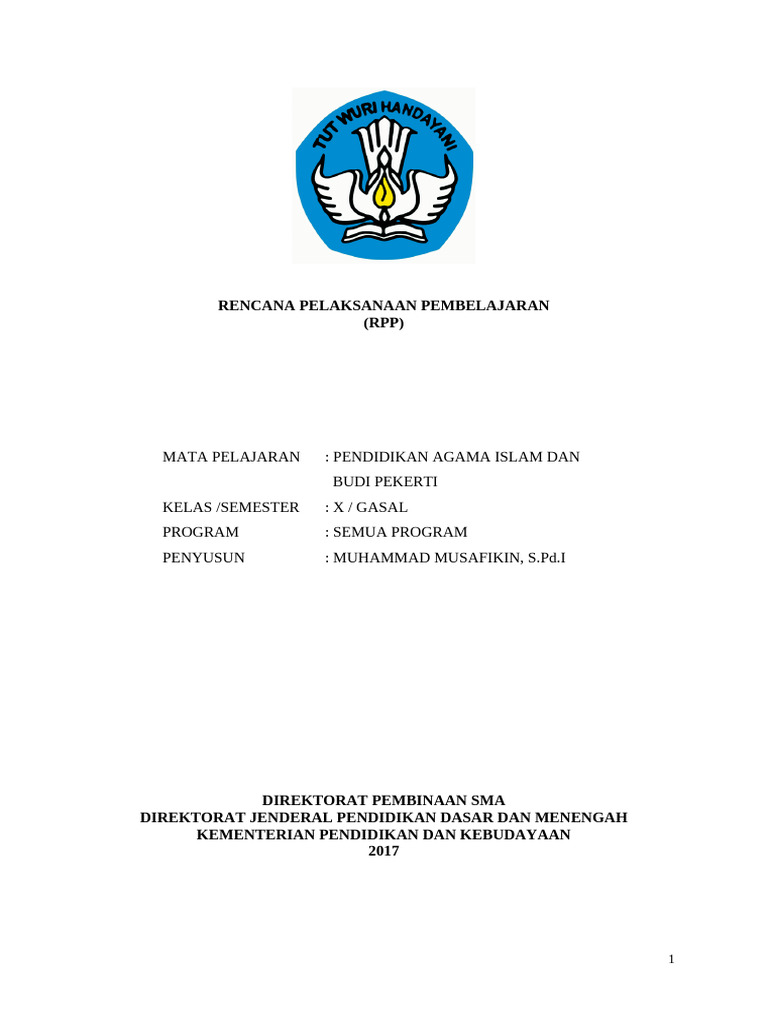 TUT WURI HANDAYANI

RENCANA PELAKSANAAN PEMBELAJARAN
(RPP)

MATA PELAJARAN : PENDIDIKAN AGAMA ISLAM DAN BUDI PEKERTI
KELAS /SEMESTER : X / GASAL
PROGRAM : SEMUA PROGRAM
PENYUSUN : MUHAMMAD MUSAFIKIN, S.Pd.I

DIREKTORAT PEMBINAAN SMA
DIREKTORAT JENDERAL PENDIDIKAN DASAR DAN MENENGAH
KEMENTERIAN PENDIDIKAN DAN KEBUDAYAAN
2017

1